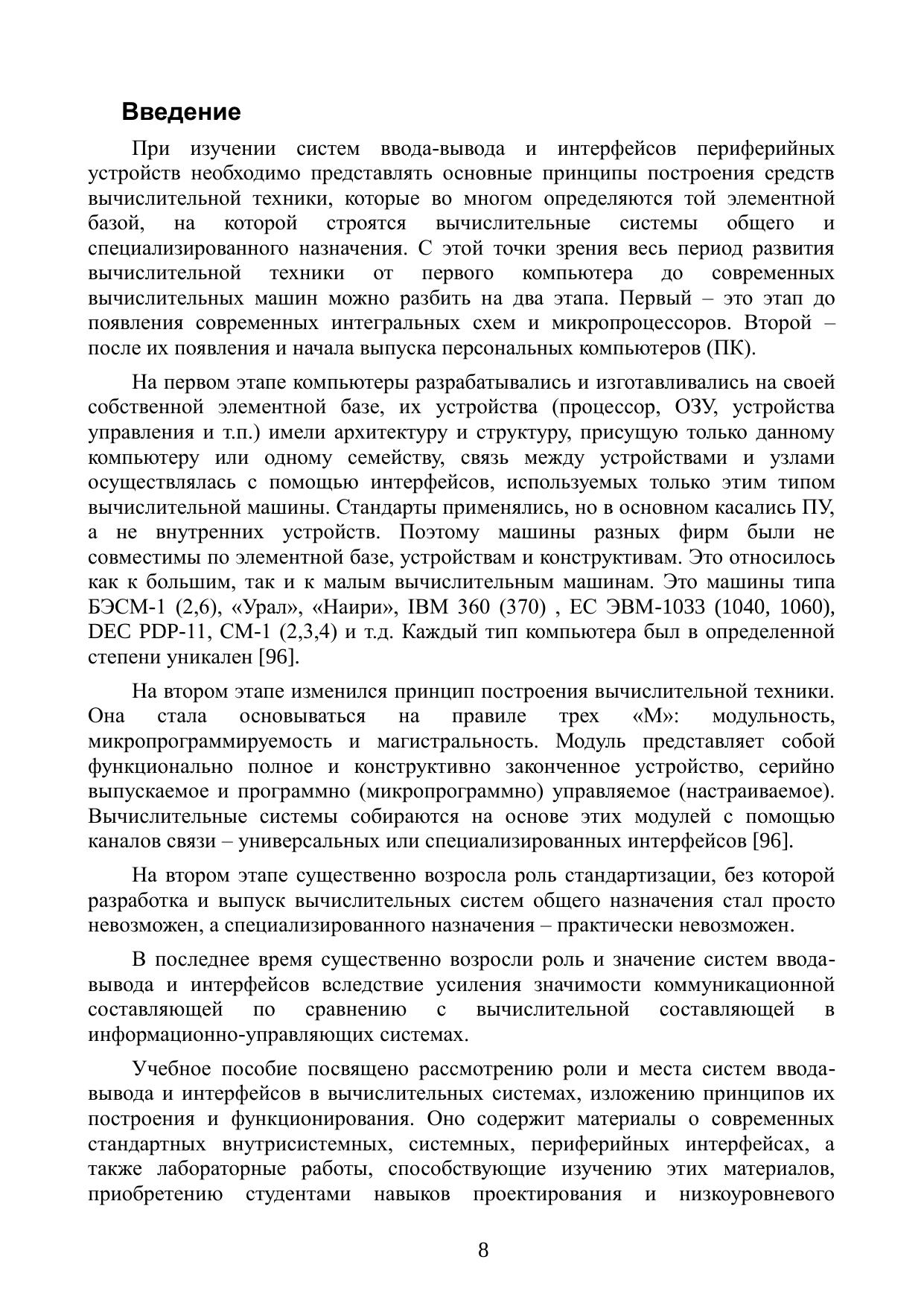 Введение

При изучении систем ввода-вывода и интерфейсов периферийных устройств необходимо представлять основные принципы построения средств вычислительной техники, которые во многом определяются той элементной базой, на которой строятся вычислительные системы общего и специализированного назначения. С этой точки зрения весь период развития вычислительной техники от первого компьютера до современных вычислительных машин можно разбить на два этапа. Первый – это этап до появления современных интегральных схем и микропроцессоров. Второй – после их появления и начала выпуска персональных компьютеров (ПК).

На первом этапе компьютеры разрабатывались и изготавливались на своей собственной элементной базе, их устройства (процессор, ОЗУ, устройства управления и т.п.) имели архитектуру и структуру, присущую только данному компьютеру или одному семейству, связь между устройствами и узлами осуществлялась с помощью интерфейсов, используемых только этим типом вычислительной машины. Стандарты применялись, но в основном касались ПУ, а не внутренних устройств. Поэтому машины разных фирм были не совместимы по элементной базе, устройствам и конструктивам. Это относилось как к большим, так и к малым вычислительным машинам. Это машины типа БЭСМ-1 (2,6), «Урал», «Наири», IBM 360 (370) , ЕС ЭВМ-1033 (1040, 1060), DEC PDP-11, СМ-1 (2,3,4) и т.д. Каждый тип компьютера был в определенной степени уникален [96].

На втором этапе изменился принцип построения вычислительной техники. Она стала основываться на правиле трех «М»: модульность, микропрограммируемость и магистральность. Модуль представляет собой функционально полное и конструктивно законченное устройство, серийно выпускаемое и программно (микропрограммно) управляемое (настраиваемое). Вычислительные системы собираются на основе этих модулей с помощью каналов связи – универсальных или специализированных интерфейсов [96].

На втором этапе существенно возросла роль стандартизации, без которой разработка и выпуск вычислительных систем общего назначения стал просто невозможен, а специализированного назначения – практически невозможен.

В последнее время существенно возросли роль и значение систем ввода-вывода и интерфейсов вследствие усиления значимости коммуникационной составляющей по сравнению с вычислительной составляющей в информационно-управляющих системах.

Учебное пособие посвящено рассмотрению роли и места систем ввода-вывода и интерфейсов в вычислительных системах, изложению принципов их построения и функционирования. Оно содержит материалы о современных стандартных внутрисистемных, системных, периферийных интерфейсах, а также лабораторные работы, способствующие изучению этих материалов, приобретению студентами навыков проектирования и низкоуровневого

8